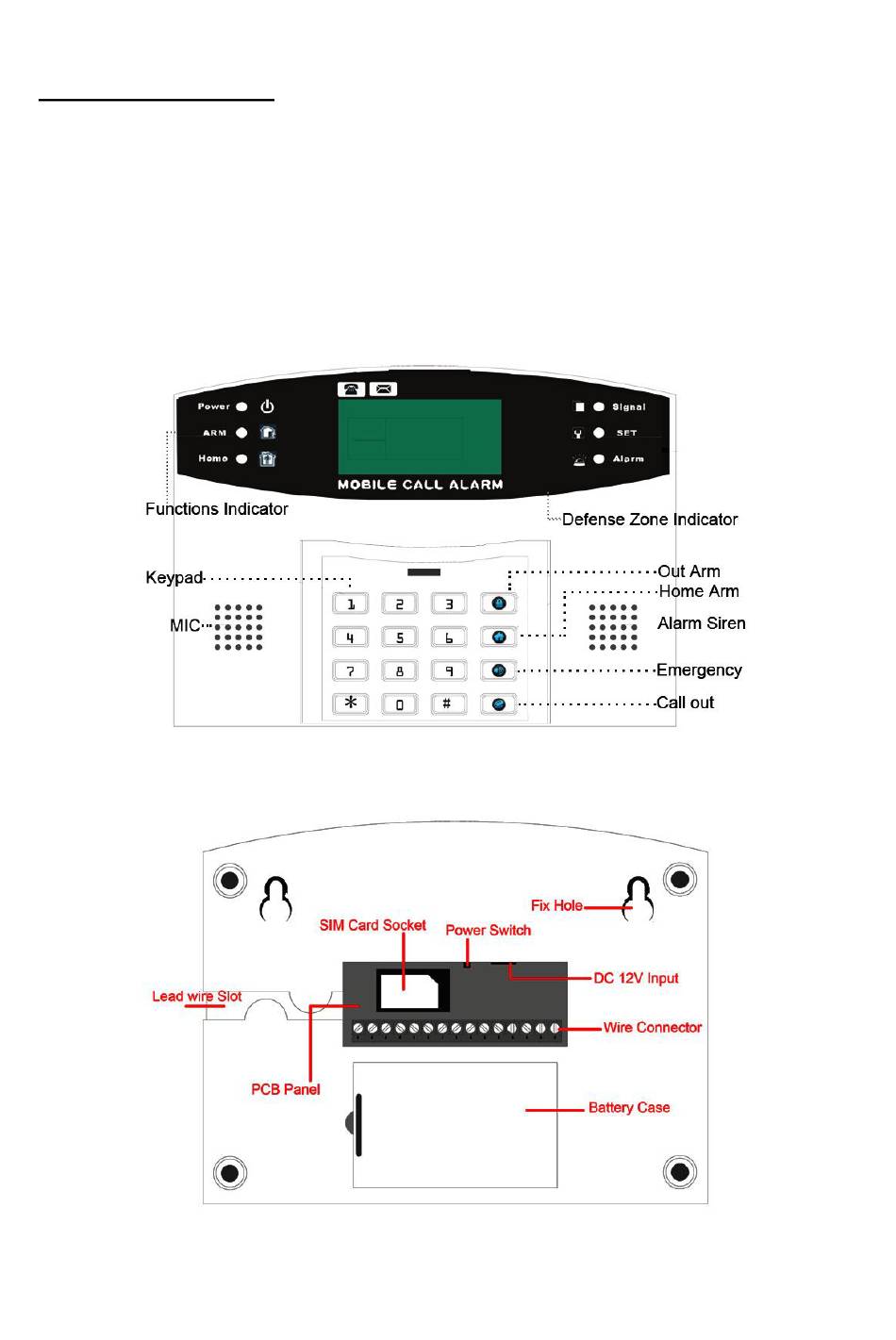 Power
ARM
Home
Signal
SET
Alarm
MOBILE CALL ALARM
Functions Indicator
Defense Zone Indicator
Keypad
MIC
1 2 3
4 5 6
7 8 9
* 0 #
Out Arm
Home Arm
Alarm Siren
Emergency
Call out

Fix Hole
SIM Card Socket
Power Switch
DC 12V Input
Lead wire Slot
Wire Connector
PCB Panel
Battery Case